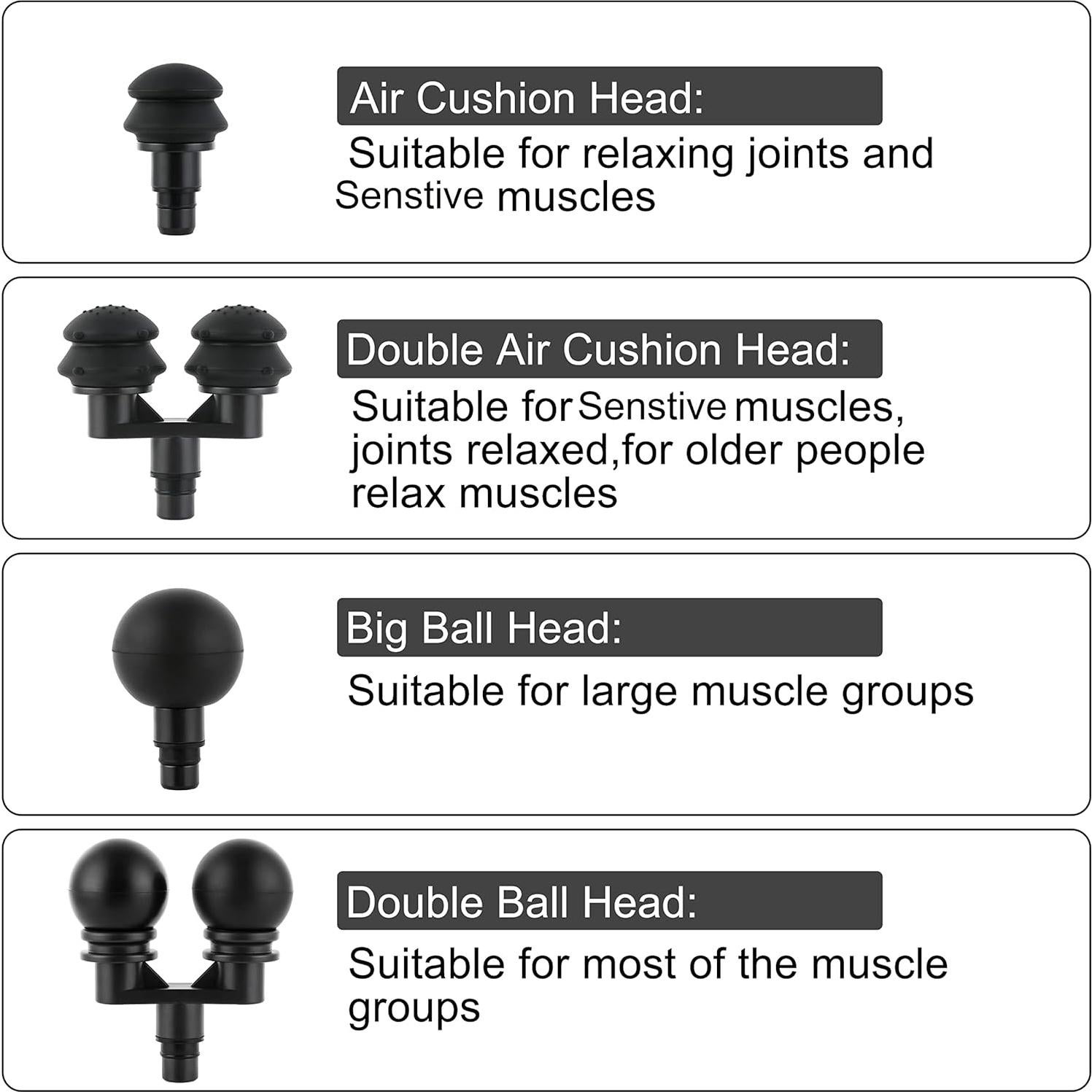 Air Cushion Head:

Suitable for relaxing joints and Senstive muscles

Double Air Cushion Head:

Suitable for Senstive muscles, joints relaxed,for older people relax muscles

Big Ball Head:

Suitable for large muscle groups

Double Ball Head:

Suitable for most of the muscle groups